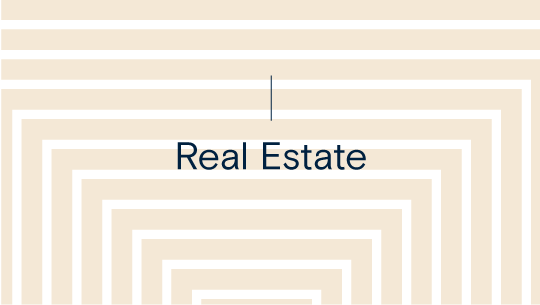 Real Estate